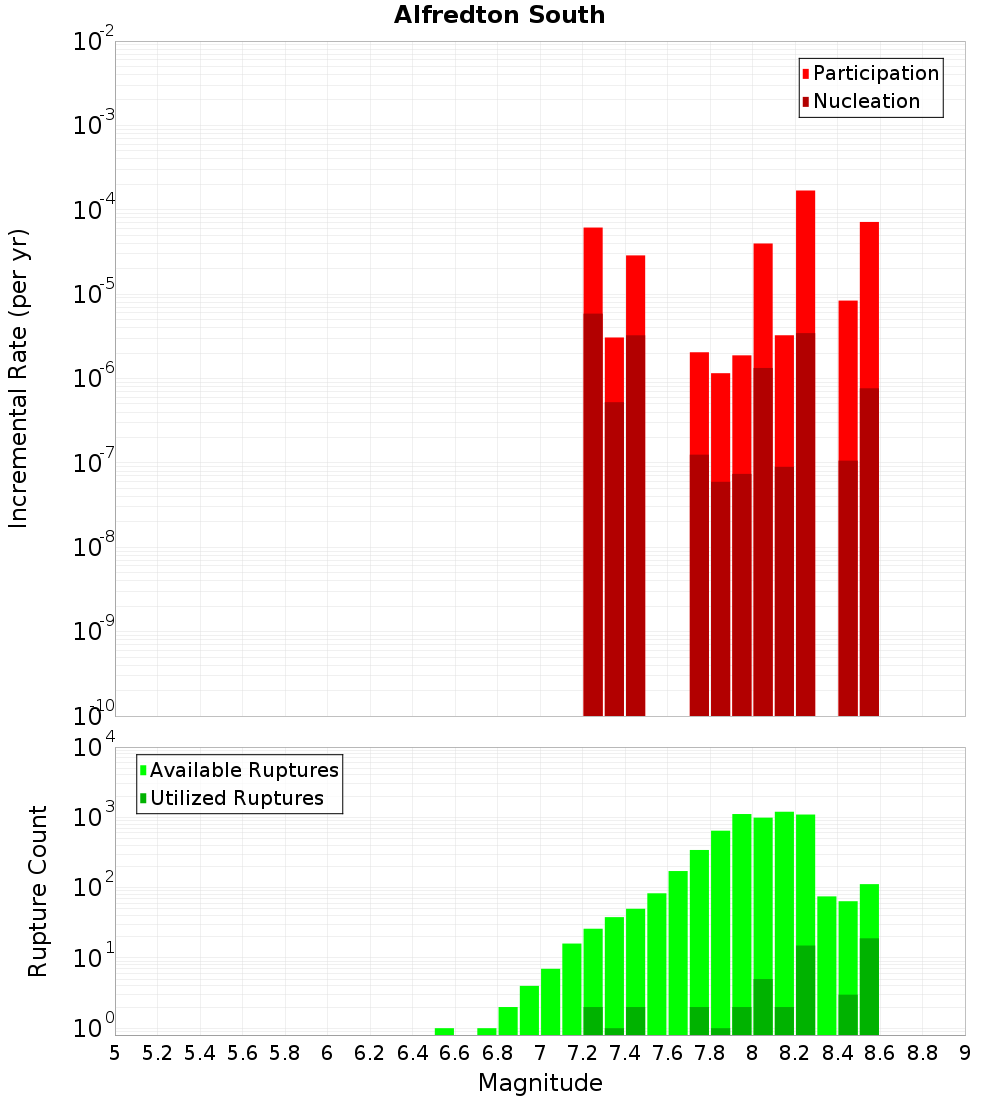 Alfredton South

Participation
Nucleation

Incremental Rate (per yr)

$10^{-2}$
$10^{-3}$
$10^{-4}$
$10^{-5}$
$10^{-6}$
$10^{-7}$
$10^{-8}$
$10^{-9}$
$10^{-10}$

Available Ruptures
Utilized Ruptures

Rupture Count

$10^{4}$
$10^{3}$
$10^{2}$
$10^{1}$
$10^{0}$

5 5.2 5.4 5.6 5.8 6 6.2 6.4 6.6 6.8 7 7.2 7.4 7.6 7.8 8 8.2 8.4 8.6 8.8 9

Magnitude